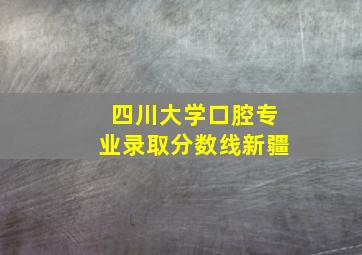 四川大学口腔专业录取分数线新疆